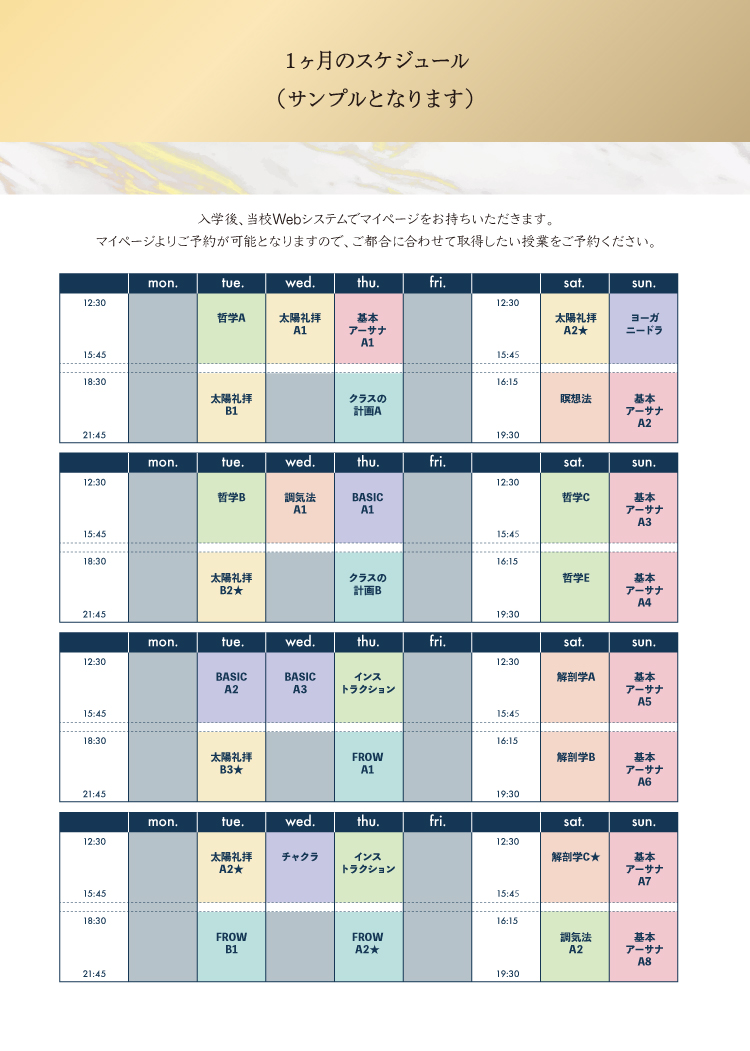 1ヶ月のスケジュール
（サンプルとなります）

入学後、当校Webシステムでマイページをお持ちいただきます。
マイページよりご予約が可能となりますので、ご都合に合わせて取得したい授業をご予約ください。

| | mon. | tue. | wed. | thu. | fri. | | sat. | sun. |
|---|---|---|---|---|---|---|---|---|
| 12:30 15:45 | | 哲学A | 太陽礼拝 A1 | 基本 アーサナ A1 | | 12:30 15:45 | 太陽礼拝 A2★ | ヨーガ ニードラ |
| 18:30 21:45 | | 太陽礼拝 B1 | | クラスの 計画A | | 16:15 19:30 | 瞑想法 | 基本 アーサナ A2 |

| | mon. | tue. | wed. | thu. | fri. | | sat. | sun. |
|---|---|---|---|---|---|---|---|---|
| 12:30 15:45 | | 哲学B | 調気法 A1 | BASIC A1 | | 12:30 15:45 | 哲学C | 基本 アーサナ A3 |
| 18:30 21:45 | | 太陽礼拝 B2★ | | クラスの 計画B | | 16:15 19:30 | 哲学E | 基本 アーサナ A4 |

| | mon. | tue. | wed. | thu. | fri. | | sat. | sun. |
|---|---|---|---|---|---|---|---|---|
| 12:30 15:45 | | BASIC A2 | BASIC A3 | インス トラクション | | 12:30 15:45 | 解剖学A | 基本 アーサナ A5 |
| 18:30 21:45 | | 太陽礼拝 B3★ | | FROW A1 | | 16:15 19:30 | 解剖学B | 基本 アーサナ A6 |

| | mon. | tue. | wed. | thu. | fri. | | sat. | sun. |
|---|---|---|---|---|---|---|---|---|
| 12:30 15:45 | | 太陽礼拝 A2★ | チャクラ | インス トラクション | | 12:30 15:45 | 解剖学C★ | 基本 アーサナ A7 |
| 18:30 21:45 | | FROW B1 | | FROW A2★ | | 16:15 19:30 | 調気法 A2 | 基本 アーサナ A8 |